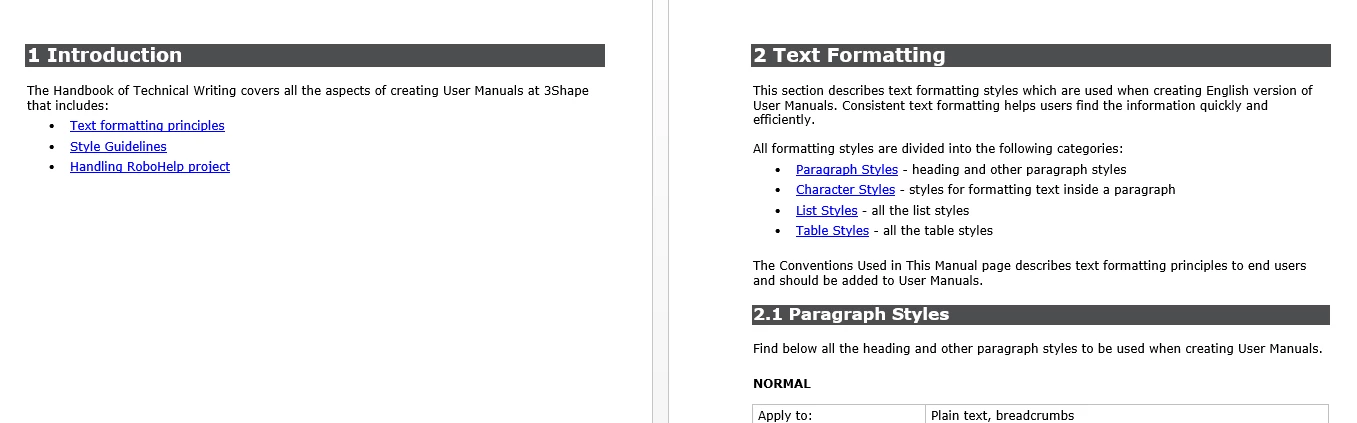 1 Introduction

The Handbook of Technical Writing covers all the aspects of creating User Manuals at 3Shape that includes:

• Text formatting principles
• Style Guidelines
• Handling RoboHelp project

2 Text Formatting

This section describes text formatting styles which are used when creating English version of User Manuals. Consistent text formatting helps users find the information quickly and efficiently.

All formatting styles are divided into the following categories:

• Paragraph Styles - heading and other paragraph styles
• Character Styles - styles for formatting text inside a paragraph
• List Styles - all the list styles
• Table Styles - all the table styles

The Conventions Used in This Manual page describes text formatting principles to end users and should be added to User Manuals.

2.1 Paragraph Styles

Find below all the heading and other paragraph styles to be used when creating User Manuals.

NORMAL

| Apply to: | Plain text, breadcrumbs |
|---|---|